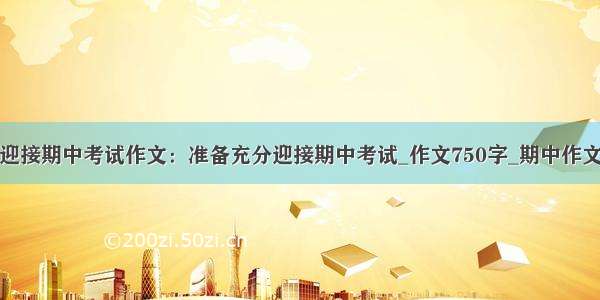 迎接期中考试作文：准备充分迎接期中考试_作文750字_期中作文

©200zi.50zi.cn